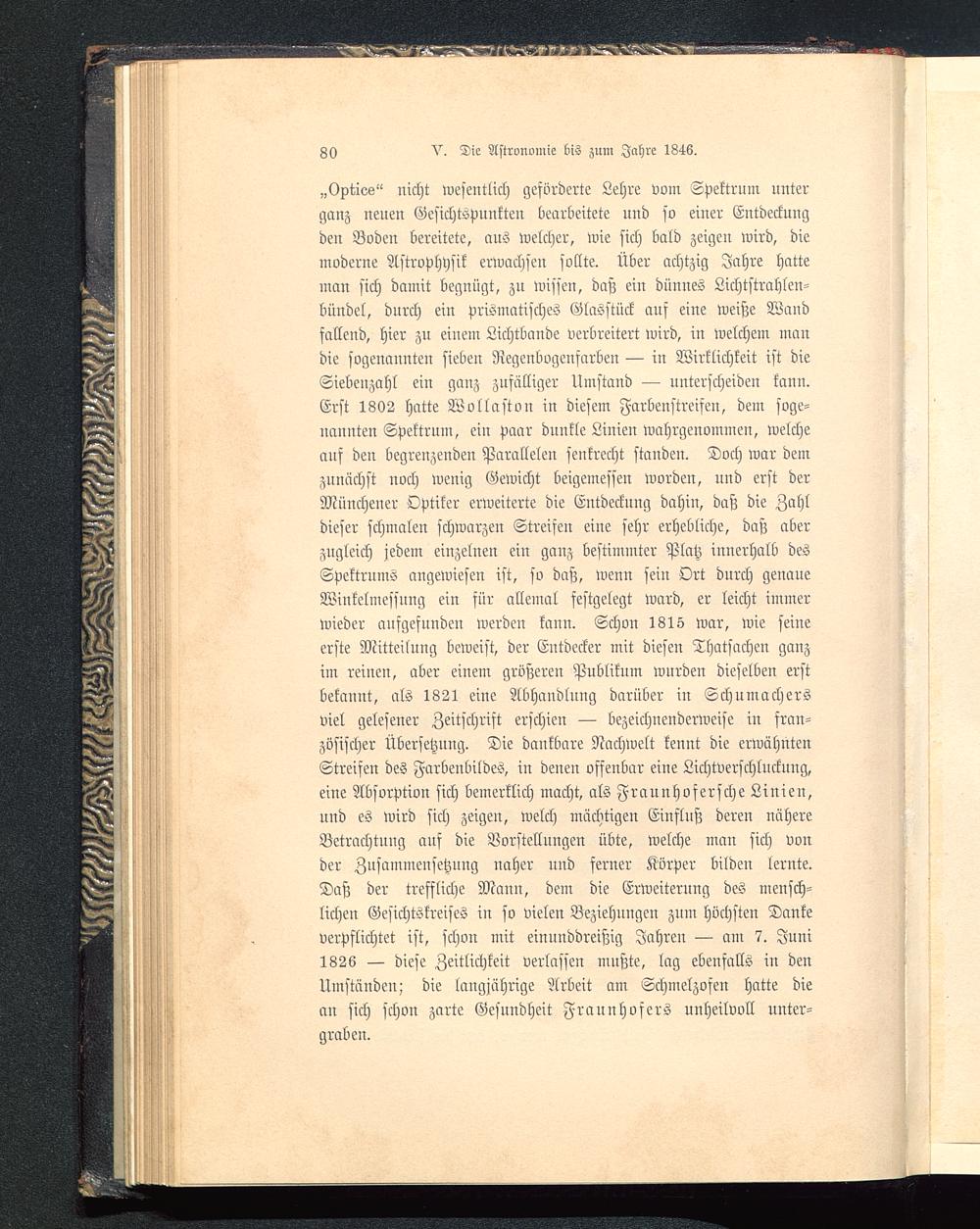 80 V. Die Astronomie bis zum Jahre 1846.

„Optice“ nicht wesentlich geförderte Lehre vom Spektrum unter ganz neuen Gesichtspunkten bearbeitete und so einer Entdeckung den Boden bereitete, aus welcher, wie sich bald zeigen wird, die moderne Astrophysik erwachsen sollte. Über achtzig Jahre hatte man sich damit begnügt, zu wissen, daß ein dünnes Lichtstrahlenbündel, durch ein prismatisches Glasstück auf eine weiße Wand fallend, hier zu einem Lichtbande verbreitert wird, in welchem man die sogenannten sieben Regenbogenfarben — in Wirklichkeit ist die Siebenzahl ein ganz zufälliger Umstand — unterscheiden kann. Erst 1802 hatte Wollaston in diesem Farbenstreifen, dem sogenannten Spektrum, ein paar dunkle Linien wahrgenommen, welche auf den begrenzenden Parallelen senkrecht standen. Doch war dem zunächst noch wenig Gewicht beigemessen worden, und erst der Münchener Optiker erweiterte die Entdeckung dahin, daß die Zahl dieser schmalen schwarzen Streifen eine sehr erhebliche, daß aber zugleich jedem einzelnen ein ganz bestimmter Platz innerhalb des Spektrums angewiesen ist, so daß, wenn sein Ort durch genaue Winkelmessung ein für allemal festgelegt ward, er leicht immer wieder aufgefunden werden kann. Schon 1815 war, wie seine erste Mitteilung beweist, der Entdecker mit diesen Thatsachen ganz im reinen, aber einem größeren Publikum wurden dieselben erst bekannt, als 1821 eine Abhandlung darüber in Schumachers viel gelesener Zeitschrift erschien — bezeichnenderweise in französischer Übersetzung. Die dankbare Nachwelt kennt die erwähnten Streifen des Farbenbildes, in denen offenbar eine Lichtverschluckung, eine Absorption sich bemerklich macht, als Fraunhofersche Linien, und es wird sich zeigen, welch mächtigen Einfluß deren nähere Betrachtung auf die Vorstellungen übte, welche man sich von der Zusammensetzung naher und ferner Körper bilden lernte. Daß der treffliche Mann, dem die Erweiterung des menschlichen Gesichtskreises in so vielen Beziehungen zum höchsten Danke verpflichtet ist, schon mit einunddreißig Jahren — am 7. Juni 1826 — diese Zeitlichkeit verlassen mußte, lag ebenfalls in den Umständen; die langjährige Arbeit am Schmelzofen hatte die an sich schon zarte Gesundheit Fraunhofers unheilvoll untergraben.